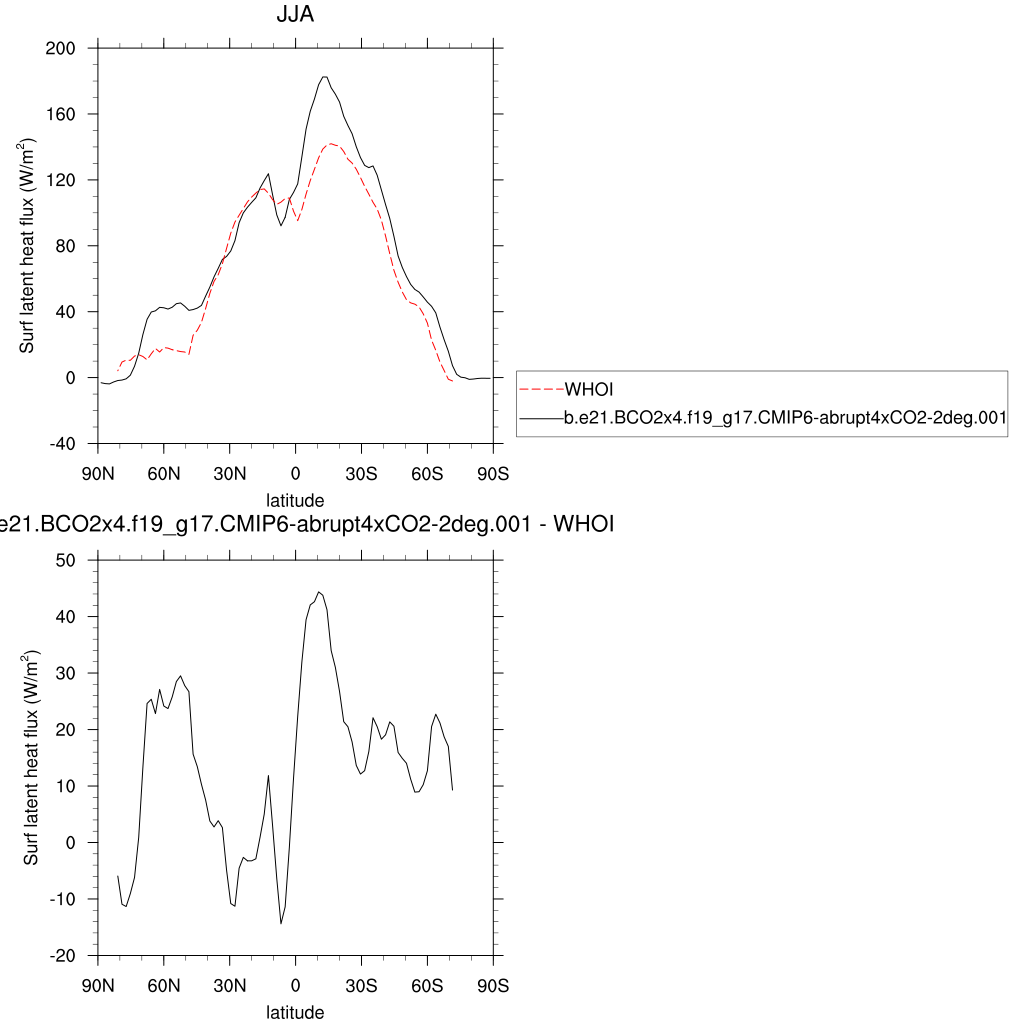 JJA

Surf latent heat flux (W/m$^2$)

200
160
120
80
40
0
-40

90N 60N 30N 0 30S 60S 90S

latitude

WHOI
b.e21.BCO2x4.f19_g17.CMIP6-abrupt4xCO2-2deg.001

e21.BCO2x4.f19_g17.CMIP6-abrupt4xCO2-2deg.001 - WHOI

Surf latent heat flux (W/m$^2$)

50
40
30
20
10
0
-10
-20

90N 60N 30N 0 30S 60S 90S

latitude